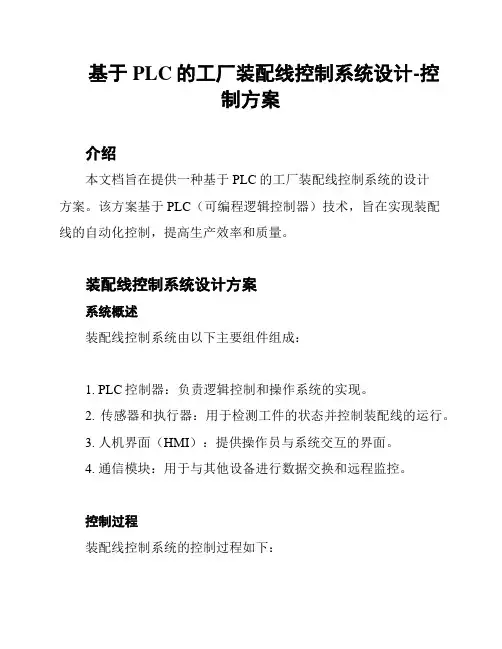 基于 PLC 的工厂装配线控制系统设计-控制方案

介绍

本文档旨在提供一种基于 PLC 的工厂装配线控制系统的设计方案。该方案基于 PLC（可编程逻辑控制器）技术，旨在实现装配线的自动化控制，提高生产效率和质量。

装配线控制系统设计方案

系统概述

装配线控制系统由以下主要组件组成：

1. PLC 控制器：负责逻辑控制和操作系统的实现。
2. 传感器和执行器：用于检测工件的状态并控制装配线的运行。
3. 人机界面（HMI）：提供操作员与系统交互的界面。
4. 通信模块：用于与其他设备进行数据交换和远程监控。

控制过程

装配线控制系统的控制过程如下：